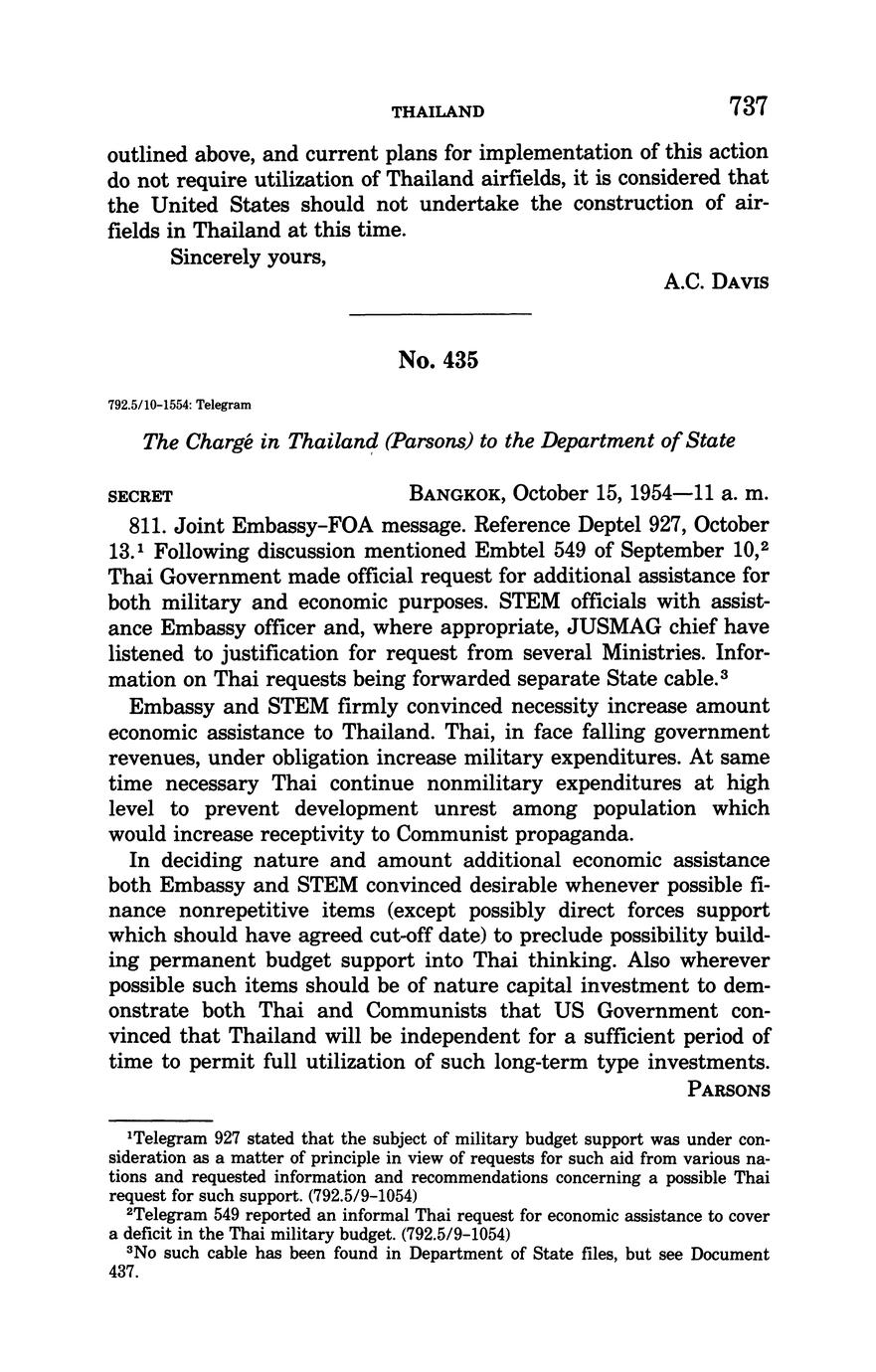 THAILAND 737

outlined above, and current plans for implementation of this action do not require utilization of Thailand airfields, it is considered that the United States should not undertake the construction of airfields in Thailand at this time.

Sincerely yours,

A.C. DAVIS

No. 435

792.5/10-1554: Telegram

The Chargé in Thailand (Parsons) to the Department of State

SECRET BANGKOK, October 15, 1954—11 a. m.

811. Joint Embassy-FOA message. Reference Deptel 927, October 13.$^1$ Following discussion mentioned Embtel 549 of September 10,$^2$ Thai Government made official request for additional assistance for both military and economic purposes. STEM officials with assistance Embassy officer and, where appropriate, JUSMAG chief have listened to justification for request from several Ministries. Information on Thai requests being forwarded separate State cable.$^3$

Embassy and STEM firmly convinced necessity increase amount economic assistance to Thailand. Thai, in face falling government revenues, under obligation increase military expenditures. At same time necessary Thai continue nonmilitary expenditures at high level to prevent development unrest among population which would increase receptivity to Communist propaganda.

In deciding nature and amount additional economic assistance both Embassy and STEM convinced desirable whenever possible finance nonrepetitive items (except possibly direct forces support which should have agreed cut-off date) to preclude possibility building permanent budget support into Thai thinking. Also wherever possible such items should be of nature capital investment to demonstrate both Thai and Communists that US Government convinced that Thailand will be independent for a sufficient period of time to permit full utilization of such long-term type investments.

PARSONS

$^1$Telegram 927 stated that the subject of military budget support was under consideration as a matter of principle in view of requests for such aid from various nations and requested information and recommendations concerning a possible Thai request for such support. (792.5/9-1054)

$^2$Telegram 549 reported an informal Thai request for economic assistance to cover a deficit in the Thai military budget. (792.5/9-1054)

$^3$No such cable has been found in Department of State files, but see Document 437.